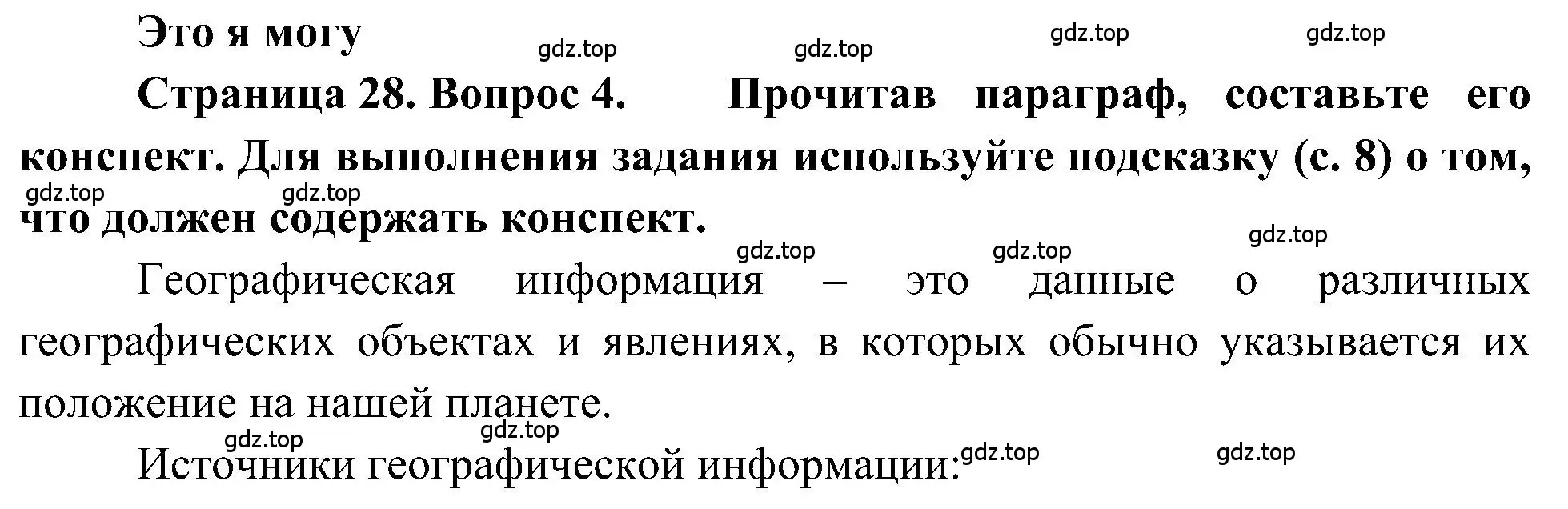 Это я могу

gdz.top gdz.top gdz.top gdz.top

Страница 28. Вопрос 4. Прочитав параграф, составьте его конспект. Для выполнения задания используйте подсказку (с. 8) о том, что должен содержать конспект.

gdz.top gdz.top gdz.top gdz.top gdz.top

Географическая информация – это данные о различных географических объектах и явлениях, в которых обычно указывается их положение на нашей планете.

gdz.top gdz.top gdz.top gdz.top

Источники географической информации: